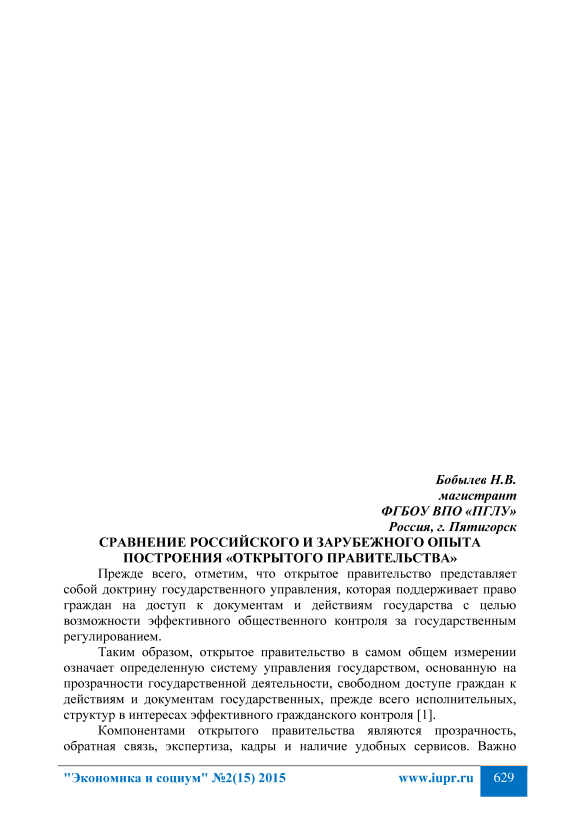 Бобылев Н.В.
магистрант
ФГБОУ ВПО «ПГЛУ»
Россия, г. Пятигорск

СРАВНЕНИЕ РОССИЙСКОГО И ЗАРУБЕЖНОГО ОПЫТА ПОСТРОЕНИЯ «ОТКРЫТОГО ПРАВИТЕЛЬСТВА»

Прежде всего, отметим, что открытое правительство представляет собой доктрину государственного управления, которая поддерживает право граждан на доступ к документам и действиям государства с целью возможности эффективного общественного контроля за государственным регулированием.

Таким образом, открытое правительство в самом общем измерении означает определенную систему управления государством, основанную на прозрачности государственной деятельности, свободном доступе граждан к действиям и документам государственных, прежде всего исполнительных, структур в интересах эффективного гражданского контроля [1].

Компонентами открытого правительства являются прозрачность, обратная связь, экспертиза, кадры и наличие удобных сервисов. Важно

"Экономика и социум" №2(15) 2015 www.iupr.ru 629